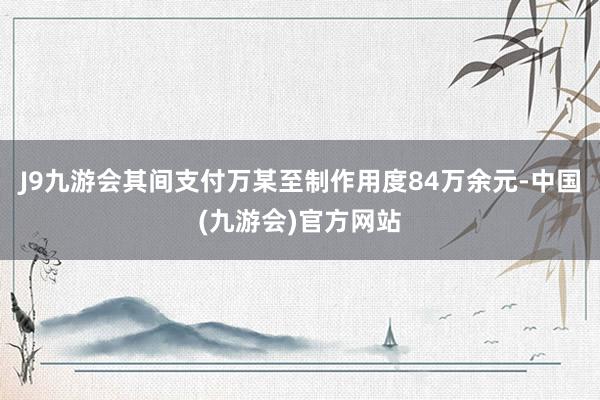 J9九游会其间支付万某至制作用度84万余元-中国(九游会)官方网站